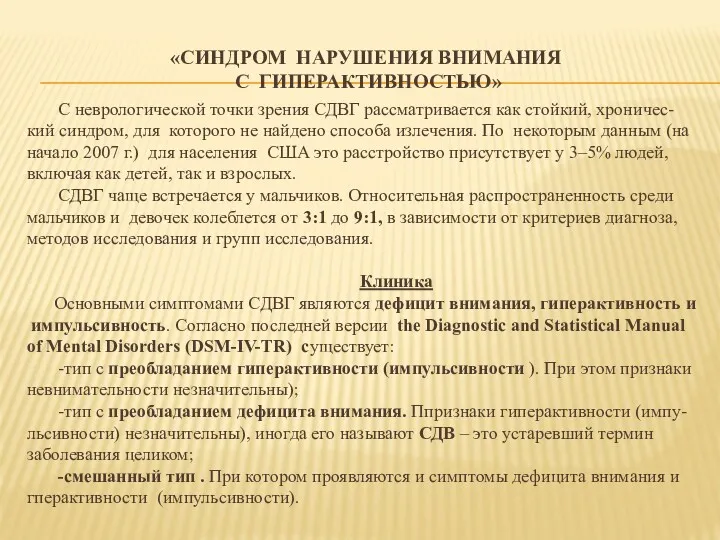 «СИНДРОМ НАРУШЕНИЯ ВНИМАНИЯ С ГИПЕРАКТИВНОСТЬЮ»

С неврологической точки зрения СДВГ рассматривается как стойкий, хронический синдром, для которого не найдено способа излечения. По некоторым данным (на начало 2007 г.) для населения США это расстройство присутствует у 3–5% людей, включая как детей, так и взрослых.

СДВГ чаще встречается у мальчиков. Относительная распространенность среди мальчиков и девочек колеблется от 3:1 до 9:1, в зависимости от критериев диагноза, методов исследования и групп исследования.

Клиника

Основными симптомами СДВГ являются дефицит внимания, гиперактивность и импульсивность. Согласно последней версии the Diagnostic and Statistical Manual of Mental Disorders (DSM-IV-TR) существует:

-тип с преобладанием гиперактивности (импульсивности ). При этом признаки невнимательности незначительны);

-тип с преобладанием дефицита внимания. Ппризнаки гиперактивности (импульсивности) незначительны), иногда его называют СДВ – это устаревший термин заболевания целиком;

-смешанный тип . При котором проявляются и симптомы дефицита внимания и гперактивности (импульсивности).